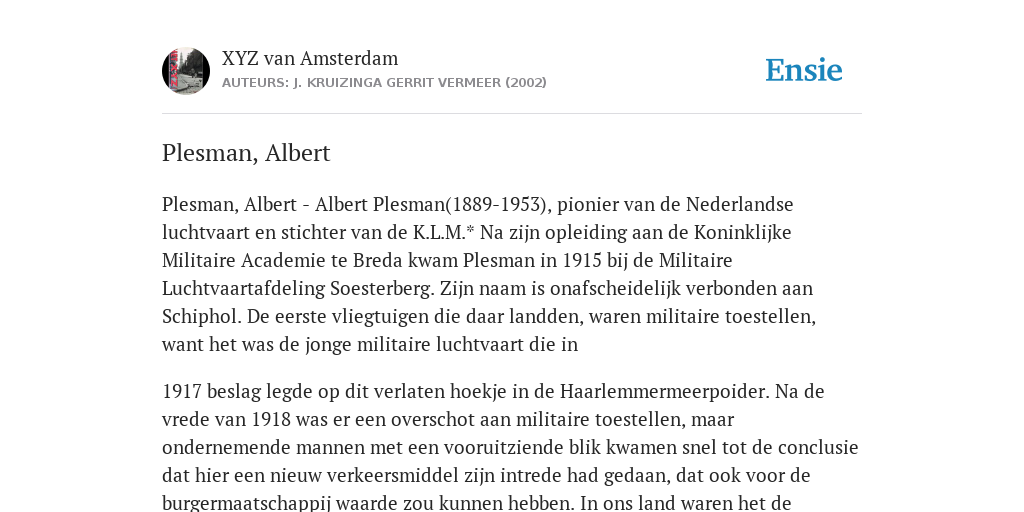 XYZ van Amsterdam
AUTEURS: J. KRUIZINGA GERRIT VERMEER (2002)

Ensie

Plesman, Albert

Plesman, Albert - Albert Plesman(1889-1953), pionier van de Nederlandse luchtvaart en stichter van de K.L.M.* Na zijn opleiding aan de Koninklijke Militaire Academie te Breda kwam Plesman in 1915 bij de Militaire Luchtvaartafdeling Soesterberg. Zijn naam is onafscheidelijk verbonden aan Schiphol. De eerste vliegtuigen die daar landden, waren militaire toestellen, want het was de jonge militaire luchtvaart die in

1917 beslag legde op dit verlaten hoekje in de Haarlemmermeerpoider. Na de vrede van 1918 was er een overschot aan militaire toestellen, maar ondernemende mannen met een vooruitziende blik kwamen snel tot de conclusie dat hier een nieuw verkeersmiddel zijn intrede had gedaan, dat ook voor de burgermaatschappij waarde zou kunnen hebben. In ons land waren het de